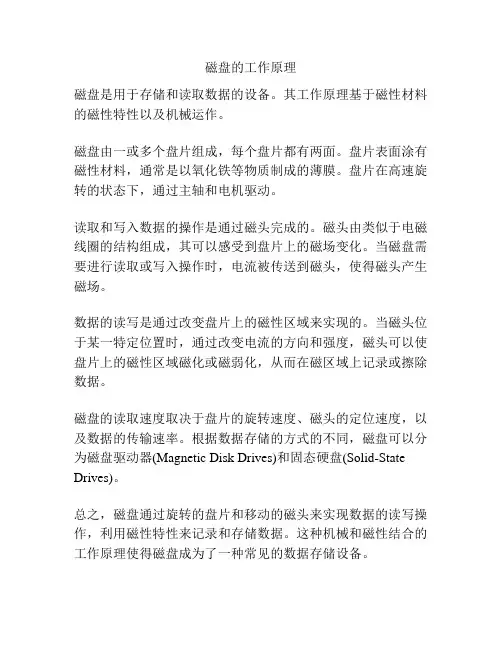 磁盘的工作原理

磁盘是用于存储和读取数据的设备。其工作原理基于磁性材料的磁性特性以及机械运作。

磁盘由一或多个盘片组成，每个盘片都有两面。盘片表面涂有磁性材料，通常是以氧化铁等物质制成的薄膜。盘片在高速旋转的状态下，通过主轴和电机驱动。

读取和写入数据的操作是通过磁头完成的。磁头由类似于电磁线圈的结构组成，其可以感受到盘片上的磁场变化。当磁盘需要进行读取或写入操作时，电流被传送到磁头，使得磁头产生磁场。

数据的读写是通过改变盘片上的磁性区域来实现的。当磁头位于某一特定位置时，通过改变电流的方向和强度，磁头可以使盘片上的磁性区域磁化或磁弱化，从而在磁区域上记录或擦除数据。

磁盘的读取速度取决于盘片的旋转速度、磁头的定位速度，以及数据的传输速率。根据数据存储的方式的不同，磁盘可以分为磁盘驱动器(Magnetic Disk Drives)和固态硬盘(Solid-State Drives)。

总之，磁盘通过旋转的盘片和移动的磁头来实现数据的读写操作，利用磁性特性来记录和存储数据。这种机械和磁性结合的工作原理使得磁盘成为了一种常见的数据存储设备。